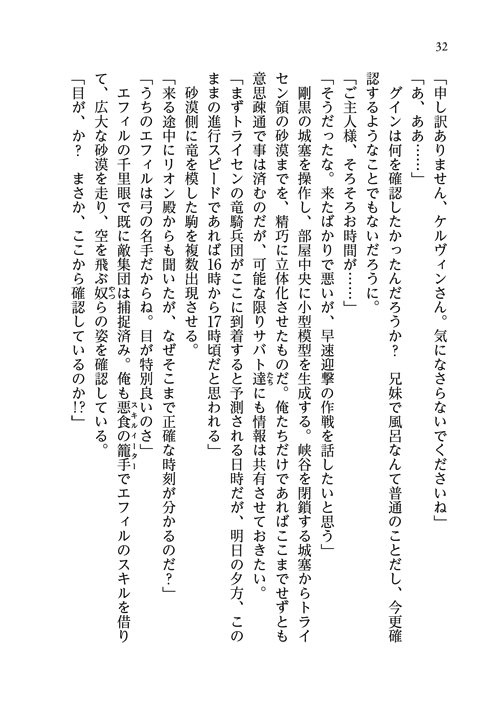 32

「申し訳ありません、ケルヴィンさん。気になさらないでくださいね」

「あ、ああ……」

グインは何を確認したかったんだろうか？　兄妹で風呂なんて普通のことだし、今更確認するようなことでもないだろうに。

「ご主人様、そろそろお時間が……」

「そうだったな。来たばかりで悪いが、早速迎撃の作戦を話したいと思う」

剛黒の城塞を操作し、部屋中央に小型模型を生成する。峡谷を閉鎖する城塞からトライセン領の砂漠までを、精巧に立体化させたものだ。俺たちだけであればここまでせずとも意思疎通で事は済むのだが、可能な限りサバト達にも情報は共有させておきたい。

「まずトライセンの竜騎兵団がここに到着すると予測される日時だが、明日の夕方、このままの進行スピードであれば16時から17時頃だと思われる」

砂漠側に竜を模した駒を複数出現させる。

「来る途中にリオン殿からも聞いたが、なぜそこまで正確な時刻が分かるのだ？」

「うちのエフィルは弓の名手だからね。目が特別良いのさ」

エフィルの千里眼で既に敵集団は捕捉済み。俺も悪食の籠手でエフィルのスキルを借りて、広大な砂漠を走り、空を飛ぶ奴らの姿を確認している。

「目が、か？　まさか、ここから確認しているのか!?」